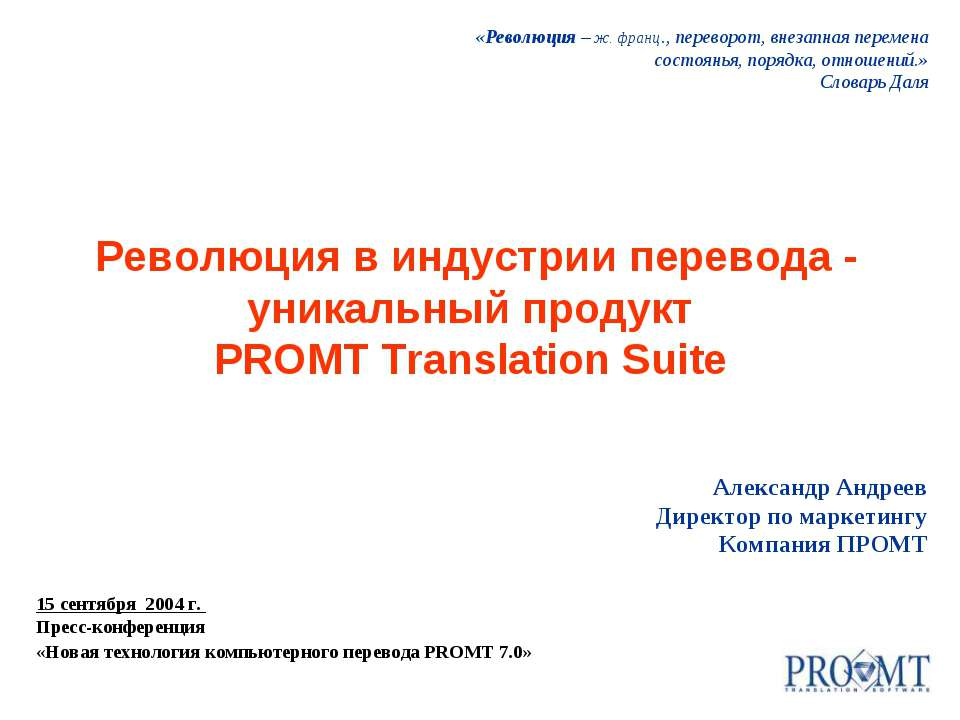 «Революция – ж. франц., переворот, внезапная перемена состоянья, порядка, отношений.»
Словарь Даля

Революция в индустрии перевода - уникальный продукт
PROMT Translation Suite

Александр Андреев
Директор по маркетингу
Компания ПРОМТ

15 сентября 2004 г.
Пресс-конференция
«Новая технология компьютерного перевода PROMT 7.0»

PROMT
TRANSLATION SOFTWARE